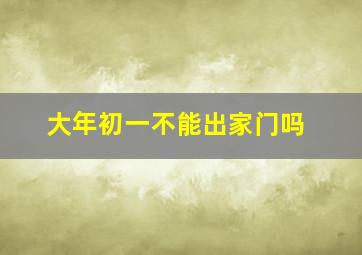 大年初一不能出家门吗